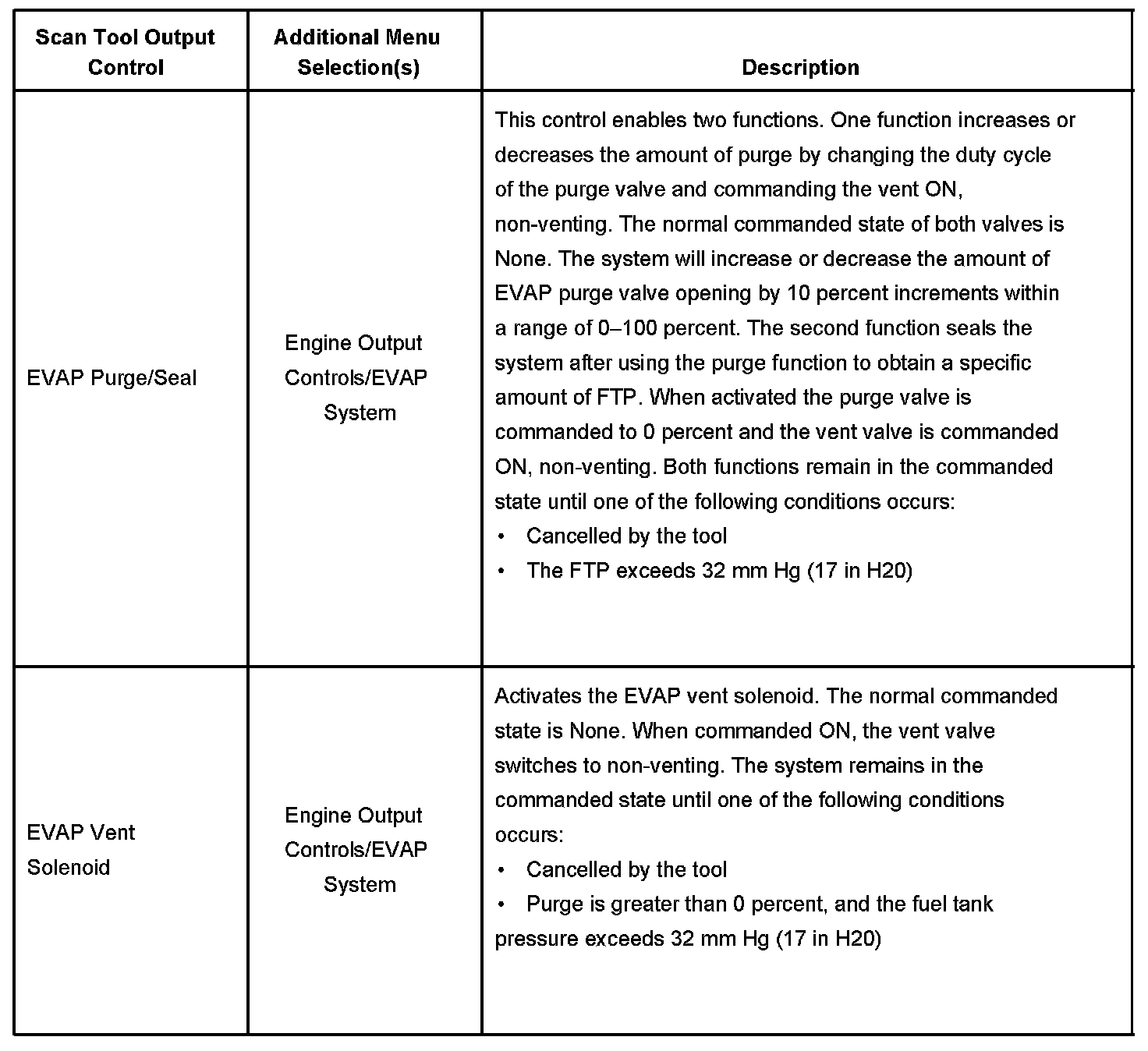 | Scan Tool Output Control | Additional Menu Selection(s) | Description |
|---|---|---|
| EVAP Purge/Seal | Engine Output Controls/EVAP System | This control enables two functions. One function increases or decreases the amount of purge by changing the duty cycle of the purge valve and commanding the vent ON, non-venting. The normal commanded state of both valves is None. The system will increase or decrease the amount of EVAP purge valve opening by 10 percent increments within a range of 0–100 percent. The second function seals the system after using the purge function to obtain a specific amount of FTP. When activated the purge valve is commanded to 0 percent and the vent valve is commanded ON, non-venting. Both functions remain in the commanded state until one of the following conditions occurs: • Cancelled by the tool • The FTP exceeds 32 mm Hg (17 in H20) |
| EVAP Vent Solenoid | Engine Output Controls/EVAP System | Activates the EVAP vent solenoid. The normal commanded state is None. When commanded ON, the vent valve switches to non-venting. The system remains in the commanded state until one of the following conditions occurs: • Cancelled by the tool • Purge is greater than 0 percent, and the fuel tank pressure exceeds 32 mm Hg (17 in H20) |